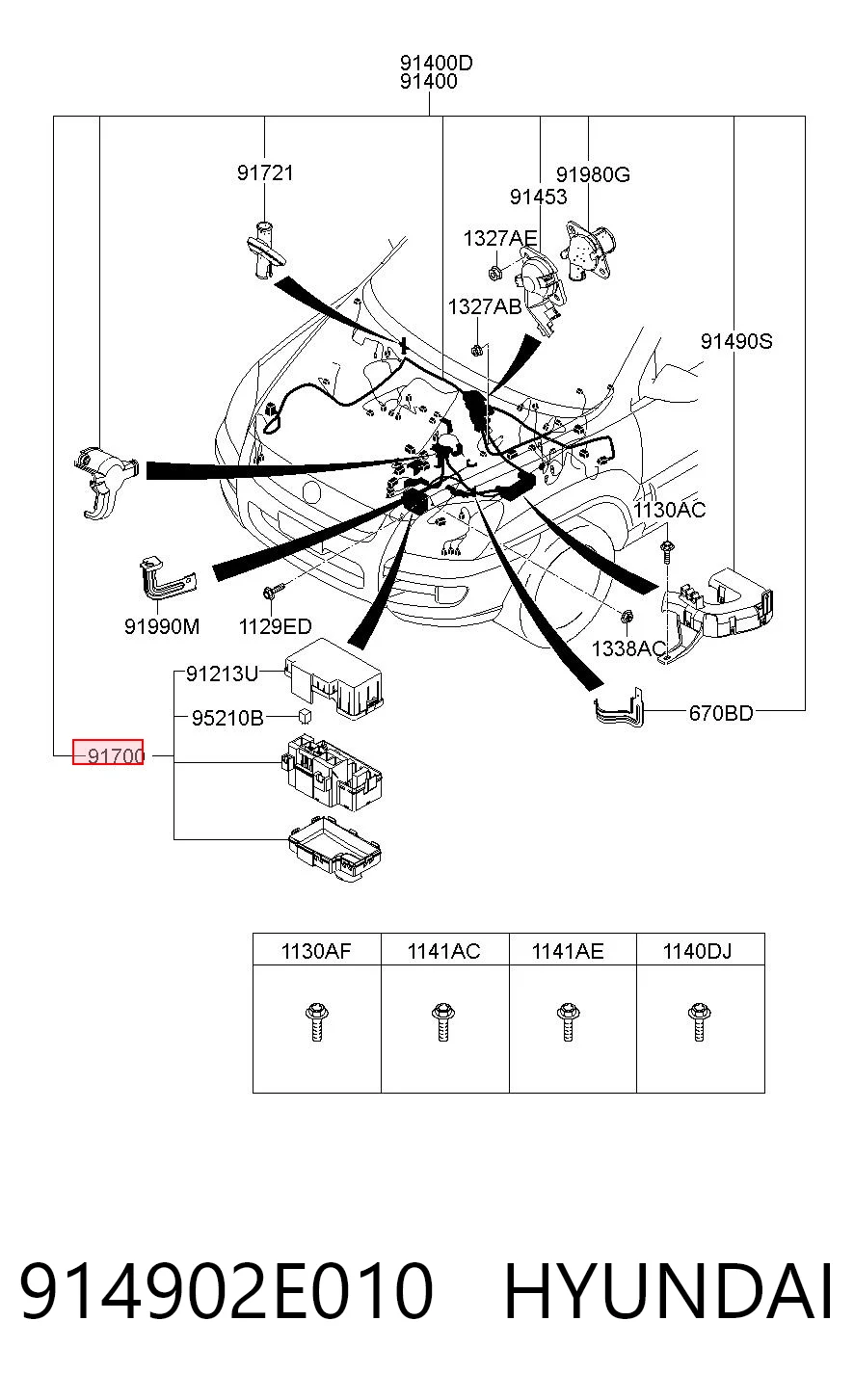 91400D
91400

91721

91980G
91453

1327AE

1327AB

91490S

1130AC

91990M
1129ED

1338AC

91213U

95210B

670BD

91700

| 1130AF | 1141AC | 1141AE | 1140DJ |
|---|---|---|---|
| | | | |

914902E010 HYUNDAI